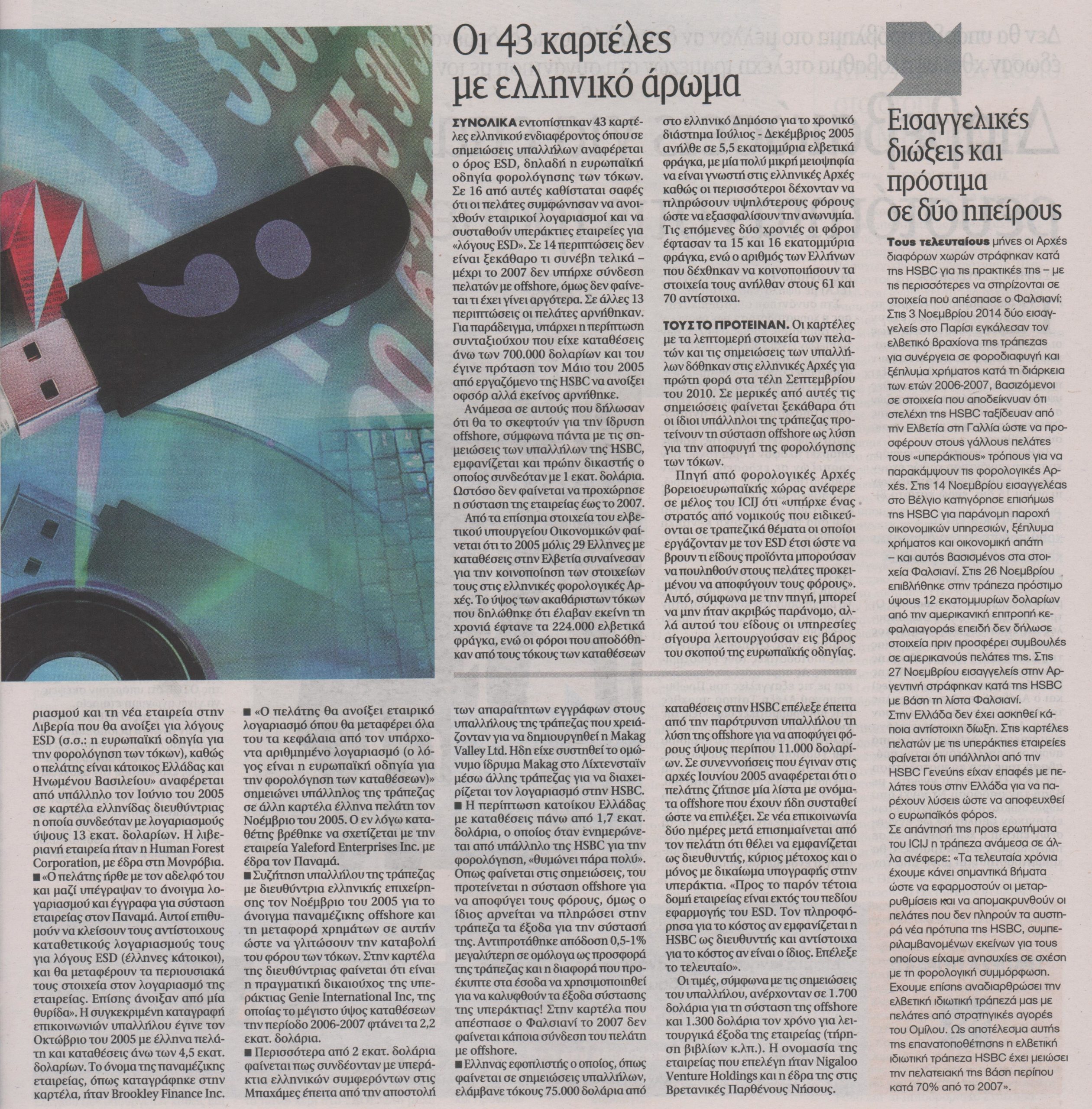 Οι 43 καρτέλες με ελληνικό άρωμα

ΣΥΝΟΛΙΚΑ εντοπίστηκαν 43 καρτέλες ελληνικού ενδιαφέροντος όπου σε σημειώσεις υπαλλήλων αναφέρεται ο όρος ESD, δηλαδή η ευρωπαϊκή οδηγία φορολόγησης των τόκων. Σε 16 από αυτές καθίσταται σαφές ότι οι πελάτες συμφώνησαν να ανοιχθούν εταιρικοί λογαριασμοί και να συσταθούν υπεράκτιες εταιρείες για «λόγους ESD». Σε 14 περιπτώσεις δεν είναι ξεκάθαρο τι συνέβη τελικά – μέχρι το 2007 δεν υπήρχε σύνδεση πελατών με offshore, όμως δεν φαίνεται τι έχει γίνει αργότερα. Σε άλλες 13 περιπτώσεις οι πελάτες αρνήθηκαν. Για παράδειγμα, υπάρχει η περίπτωση συνταξιούχου που είχε καταθέσεις άνω των 700.000 δολαρίων και του έγινε πρόταση τον Μάιο του 2005 από εργαζόμενο της HSBC να ανοίξει οφσόρ αλλά εκείνος αρνήθηκε.

Ανάμεσα σε αυτούς που δήλωσαν ότι θα το σκεφτούν για την ίδρυση offshore, σύμφωνα πάντα με τις σημειώσεις των υπαλλήλων της HSBC, εμφανίζεται και πρώην δικαστής ο οποίος συνδεόταν με 1 εκατ. δολάρια. Ωστόσο δεν φαίνεται να προχώρησε η σύσταση της εταιρείας έως το 2007.

Από τα επίσημα στοιχεία του ελβετικού υπουργείου Οικονομικών φαίνεται ότι το 2005 μόλις 29 Ελληνες με καταθέσεις στην Ελβετία συναίνεσαν για την κοινοποίηση των στοιχείων τους στις ελληνικές φορολογικές Αρχές. Το ύψος των ακαθάριστων τόκων που δηλώθηκε ότι έλαβαν εκείνη τη χρονιά έφτανε τα 224.000 ελβετικά φράγκα, ενώ οι φόροι που αποδόθηκαν από τους τόκους των καταθέσεων στο ελληνικό Δημόσιο για το χρονικό διάστημα Ιούλιος - Δεκέμβριος 2005 ανήλθε σε 5,5 εκατομμύρια ελβετικά φράγκα, με μία πολύ μικρή μειοψηφία να είναι γνωστή στις ελληνικές Αρχές καθώς οι περισσότεροι δέχονταν να πληρώσουν υψηλότερους φόρους ώστε να εξασφαλίσουν την ανωνυμία. Τις επόμενες δύο χρονιές οι φόροι έφτασαν τα 15 και 16 εκατομμύρια φράγκα, ενώ ο αριθμός των Ελλήνων που δέχθηκαν να κοινοποιήσουν τα στοιχεία τους ανήλθαν στους 61 και 70 αντίστοιχα.

ΤΟΥΣ ΤΟ ΠΡΟΤΕΙΝΑΝ. Οι καρτέλες με τα λεπτομερή στοιχεία των πελατών και τις σημειώσεις των υπαλλήλων δόθηκαν στις ελληνικές Αρχές για πρώτη φορά στα τέλη Σεπτεμβρίου του 2010. Σε μερικές από αυτές τις σημειώσεις φαίνεται ξεκάθαρα ότι οι ίδιοι υπάλληλοι της τράπεζας προτείνουν τη σύσταση offshore ως λύση για την αποφυγή της φορολόγησης των τόκων.

Πηγή από φορολογικές Αρχές βορειοευρωπαϊκής χώρας ανέφερε σε μέλος του ICIJ ότι «υπήρχε ένας στρατός από νομικούς που ειδικεύονται σε τραπεζικά θέματα οι οποίοι εργάζονταν με τον ESD έτσι ώστε να βρουν τι είδους προϊόντα μπορούσαν να πουληθούν στους πελάτες προκειμένου να αποφύγουν τους φόρους». Αυτό, σύμφωνα με την πηγή, μπορεί να μην ήταν ακριβώς παράνομο, αλλά αυτού του είδους οι υπηρεσίες σίγουρα λειτουργούσαν εις βάρος του σκοπού της ευρωπαϊκής οδηγίας.

ριασμού και τη νέα εταιρεία στην Λιβερία που θα ανοίξει για λόγους ESD (σ.σ.: η ευρωπαϊκή οδηγία για την φορολόγηση των τόκων), καθώς ο πελάτης είναι κάτοικος Ελλάδας και Ηνωμένου Βασιλείου» αναφέρεται από υπάλληλο τον Ιούνιο του 2005 σε καρτέλα ελληνίδας διευθύντριας η οποία συνδεόταν με λογαριασμούς ύψους 13 εκατ. δολαρίων. Η λιβεριανή εταιρεία ήταν η Human Forest Corporation, με έδρα στη Μονρόβια.
■ «Ο πελάτης ήρθε με τον αδελφό του και μαζί υπέγραψαν το άνοιγμα λογαριασμού και έγγραφα για σύσταση εταιρείας στον Παναμά. Αυτοί επιθυμούν να κλείσουν τους αντίστοιχους καταθετικούς λογαριασμούς τους για λόγους ESD (έλληνες κάτοικοι), και θα μεταφέρουν τα περιουσιακά τους στοιχεία στον λογαριασμό της εταιρείας. Επίσης άνοιξαν από μία θυρίδα». Η συγκεκριμένη καταγραφή επικοινωνιών υπαλλήλου έγινε τον Οκτώβριο του 2005 με έλληνα πελάτη και καταθέσεις άνω των 4,5 εκατ. δολαρίων. Το όνομα της παναμέζικης εταιρείας, όπως καταγράφηκε στην καρτέλα, ήταν Brookley Finance Inc.

■ «Ο πελάτης θα ανοίξει εταιρικό λογαριασμό όπου θα μεταφέρει όλα του τα κεφάλαια από τον υπάρχοντα αριθμημένο λογαριασμό (ο λόγος είναι η ευρωπαϊκή οδηγία για την φορολόγηση των καταθέσεων)» σημειώνει υπάλληλος της τράπεζας σε άλλη καρτέλα έλληνα πελάτη τον Νοέμβριο του 2005. Ο εν λόγω καταθέτης βρέθηκε να σχετίζεται με την εταιρεία Yaleford Enterprises Inc. με έδρα τον Παναμά.
■ Συζήτηση υπαλλήλου της τράπεζας με διευθύντρια ελληνικής επιχείρησης τον Νοέμβριο του 2005 για το άνοιγμα παναμέζικης offshore και τη μεταφορά χρημάτων σε αυτήν ώστε να γλιτώσουν την καταβολή του φόρου των τόκων. Στην καρτέλα της διευθύντριας φαίνεται ότι είναι η πραγματική δικαιούχος της υπεράκτιας Genie International Inc, της οποίας το μέγιστο ύψος καταθέσεων την περίοδο 2006-2007 φτάνει τα 2,2 εκατ. δολάρια.
■ Περισσότερα από 2 εκατ. δολάρια φαίνεται πως συνδέονταν με υπεράκτια ελληνικών συμφερόντων στις Μπαχάμες έπειτα από την αποστολή των απαραίτητων εγγράφων στους υπαλλήλους της τράπεζας που χρειάζονταν για να δημιουργηθεί η Makag Valley Ltd. Ηδη είχε συστηθεί το ομώνυμο ίδρυμα Makag στο Λίχτενσταϊν μέσω άλλης τράπεζας για να διαχειρίζεται τον λογαριασμό στην HSBC.
■ Η περίπτωση κατοίκου Ελλάδας με καταθέσεις πάνω από 1,7 εκατ. δολάρια, ο οποίος όταν ενημερώνεται από υπάλληλο της HSBC για την φορολόγηση, «θυμώνει πάρα πολύ». Οπως φαίνεται στις σημειώσεις, του προτείνεται η σύσταση offshore για να αποφύγει τους φόρους, όμως ο ίδιος αρνείται να πληρώσει στην τράπεζα τα έξοδα για την σύστασή της. Αντιπροτάθηκε απόδοση 0,5-1% μεγαλύτερη σε ομόλογα ως προσφορά της τράπεζας και η διαφορά που προέκυπτε στα έσοδα να χρησιμοποιηθεί για να καλυφθούν τα έξοδα σύστασης της υπεράκτιας! Στην καρτέλα που απέσπασε ο Φαλσιανί το 2007 δεν φαίνεται κάποια σύνδεση του πελάτη με offshore.
■ Ελληνας εφοπλιστής ο οποίος, όπως φαίνεται σε σημειώσεις υπαλλήλων, ελάμβανε τόκους 75.000 δολάρια από καταθέσεις στην HSBC επέλεξε έπειτα από την παρότρυνση υπαλλήλου τη λύση της offshore για να αποφύγει φόρους ύψους περίπου 11.000 δολαρίων. Σε συνεννοήσεις που έγιναν στις αρχές Ιουνίου 2005 αναφέρεται ότι ο πελάτης ζήτησε μία λίστα με ονόματα offshore που έχουν ήδη συσταθεί ώστε να επιλέξει. Σε νέα επικοινωνία δύο ημέρες μετά επισημαίνεται από τον πελάτη ότι θέλει να εμφανίζεται ως διευθυντής, κύριος μέτοχος και ο μόνος με δικαίωμα υπογραφής στην υπεράκτια. «Προς το παρόν τέτοια δομή εταιρείας είναι εκτός του πεδίου εφαρμογής του ESD. Τον πληροφόρησα για το κόστος αν εμφανίζεται η HSBC ως διευθυντής και αντίστοιχα για το κόστος αν είναι ο ίδιος. Επέλεξε το τελευταίο».

Οι τιμές, σύμφωνα με τις σημειώσεις του υπαλλήλου, ανέρχονταν σε 1.700 δολάρια για τη σύσταση της offshore και 1.300 δολάρια τον χρόνο για λειτουργικά έξοδα της εταιρείας (τήρηση βιβλίων κ.λπ.). Η ονομασία της εταιρείας που επελέγη ήταν Nigaloo Venture Holdings και η έδρα της στις Βρετανικές Παρθένους Νήσους.

Εισαγγελικές διώξεις και πρόστιμα σε δύο ηπείρους

Τους τελευταίους μήνες οι Αρχές διαφόρων χωρών στράφηκαν κατά της HSBC για τις πρακτικές της – με τις περισσότερες να στηρίζονται σε στοιχεία που απέσπασε ο Φαλσιανί: Στις 3 Νοεμβρίου 2014 δύο εισαγγελείς στο Παρίσι εγκάλεσαν τον ελβετικό βραχίονα της τράπεζας για συνέργεια σε φοροδιαφυγή και ξέπλυμα χρήματος κατά τη διάρκεια των ετών 2006-2007, βασιζόμενοι σε στοιχεία που αποδείκνυαν ότι στελέχη της HSBC ταξίδευαν από την Ελβετία στη Γαλλία ώστε να προσφέρουν στους γάλλους πελάτες τους «υπεράκτιους» τρόπους για να παρακάμψουν τις φορολογικές Αρχές. Στις 14 Νοεμβρίου εισαγγελέας στο Βέλγιο κατηγόρησε επισήμως της HSBC για παράνομη παροχή οικονομικών υπηρεσιών, ξέπλυμα χρήματος και οικονομική απάτη – και αυτός βασισμένος στα στοιχεία Φαλσιανί. Στις 26 Νοεμβρίου επιβλήθηκε στην τράπεζα πρόστιμο ύψους 12 εκατομμυρίων δολαρίων από την αμερικανική επιτροπή κεφαλαιαγοράς επειδή δεν δήλωσε στοιχεία πριν προσφέρει συμβουλές σε αμερικανούς πελάτες της. Στις 27 Νοεμβρίου εισαγγελείς στην Αργεντινή στράφηκαν κατά της HSBC με βάση τη λίστα Φαλσιανί.
Στην Ελλάδα δεν έχει ασκηθεί κάποια αντίστοιχη δίωξη. Στις καρτέλες πελατών με τις υπεράκτιες εταιρείες φαίνεται ότι υπάλληλοι από την HSBC Γενεύης είχαν επαφές με πελάτες τους στην Ελλάδα για να παρέχουν λύσεις ώστε να αποφευχθεί ο ευρωπαϊκός φόρος.
Σε απάντηση της προς ερωτήματα του ICIJ η τράπεζα ανάμεσα σε άλλα ανέφερε: «Τα τελευταία χρόνια έχουμε κάνει σημαντικά βήματα ώστε να εφαρμοστούν οι μεταρρυθμίσεις και να απομακρυνθούν οι πελάτες που δεν πληρούν τα αυστηρά νέα πρότυπα της HSBC, συμπεριλαμβανομένων εκείνων για τους οποίους είχαμε ανησυχίες σε σχέση με τη φορολογική συμμόρφωση. Εχουμε επίσης αναδιαρθρώσει την ελβετική ιδιωτική τράπεζά μας με πελάτες από στρατηγικές αγορές του Ομίλου. Ως αποτέλεσμα αυτής της επανατοποθέτησης η ελβετική ιδιωτική τράπεζα HSBC έχει μειώσει την πελατειακή της βάση περίπου κατά 70% από το 2007».